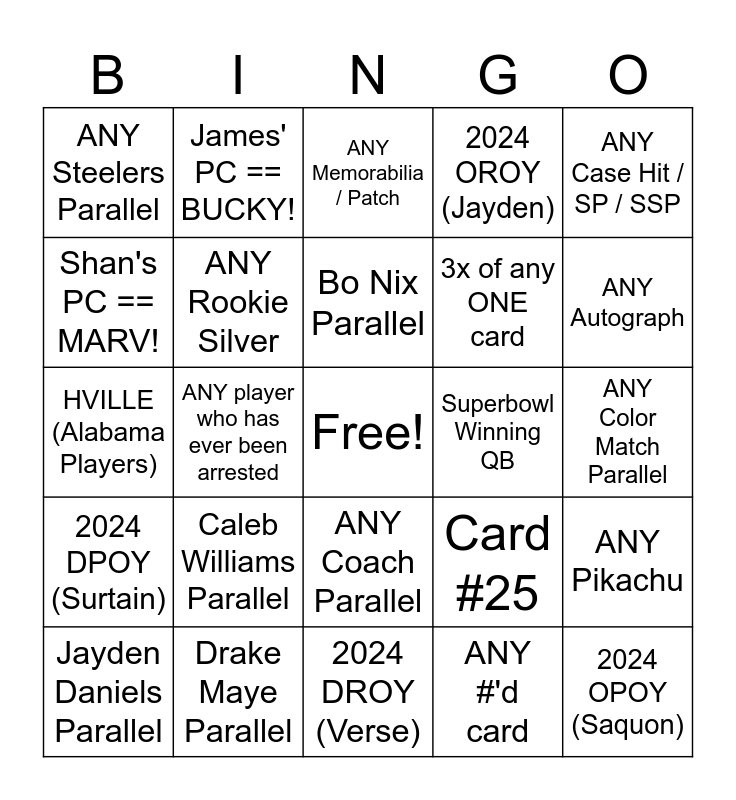 | B | I | N | G | O |
|---|---|---|---|---|
| ANY Steelers Parallel | James' PC == BUCKY! | ANY Memorabilia / Patch | 2024 OROY (Jayden) | ANY Case Hit / SP / SSP |
| Shan's PC == MARV! | ANY Rookie Silver | Bo Nix Parallel | 3x of any ONE card | ANY Autograph |
| HVILLE (Alabama Players) | ANY player who has ever been arrested | Free! | Superbowl Winning QB | ANY Color Match Parallel |
| 2024 DPOY (Surtain) | Caleb Williams Parallel | ANY Coach Parallel | Card #25 | ANY Pikachu |
| Jayden Daniels Parallel | Drake Maye Parallel | 2024 DROY (Verse) | ANY #'d card | 2024 OPOY (Saquon) |